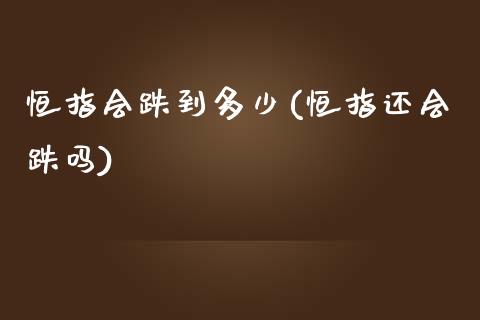 恒指会跌到多少(恒指还会跌吗)